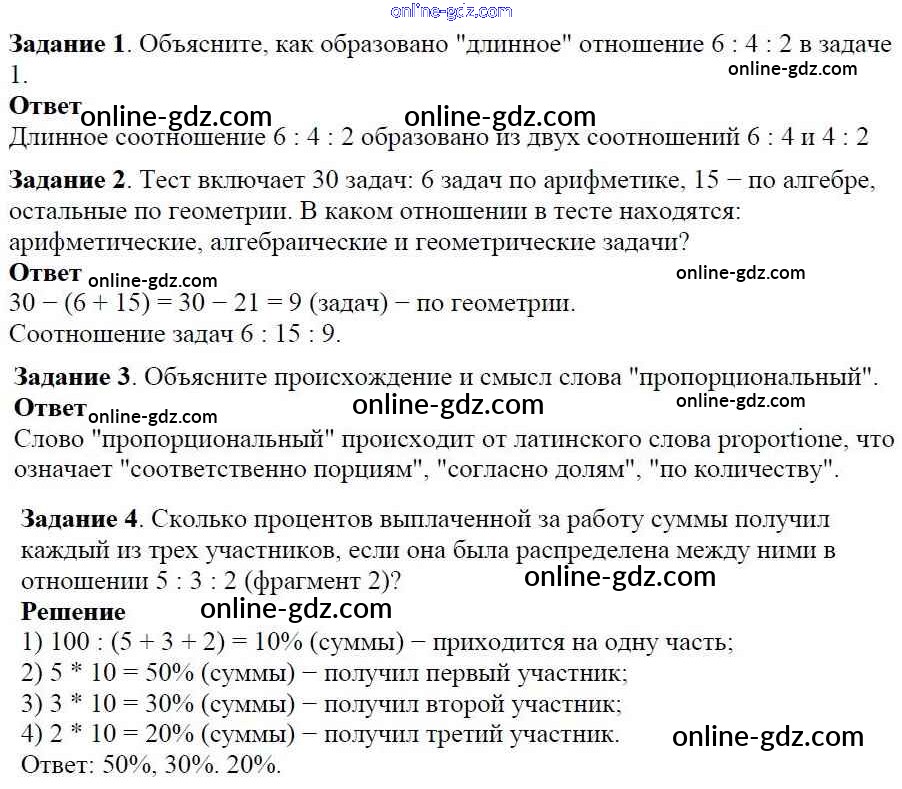 online-gdz.com

**Задание 1**. Объясните, как образовано "длинное" отношение 6 : 4 : 2 в задаче 1.
online-gdz.com
**Ответ** online-gdz.com online-gdz.com
Длинное соотношение 6 : 4 : 2 образовано из двух соотношений 6 : 4 и 4 : 2

**Задание 2**. Тест включает 30 задач: 6 задач по арифметике, 15 − по алгебре, остальные по геометрии. В каком отношении в тесте находятся: арифметические, алгебраические и геометрические задачи?
**Ответ** online-gdz.com online-gdz.com
30 − (6 + 15) = 30 − 21 = 9 (задач) − по геометрии.
Соотношение задач 6 : 15 : 9.

**Задание 3**. Объясните происхождение и смысл слова "пропорциональный".
**Ответ** online-gdz.com online-gdz.com online-gdz.com
Слово "пропорциональный" происходит от латинского слова proportione, что означает "соответственно порциям", "согласно долям", "по количеству".

**Задание 4**. Сколько процентов выплаченной за работу суммы получил каждый из трех участников, если она была распределена между ними в отношении 5 : 3 : 2 (фрагмент 2)?
online-gdz.com
**Решение** online-gdz.com
1) 100 : (5 + 3 + 2) = 10% (суммы) − приходится на одну часть;
2) 5 * 10 = 50% (суммы) − получил первый участник;
3) 3 * 10 = 30% (суммы) − получил второй участник;
4) 2 * 10 = 20% (суммы) − получил третий участник.
online-gdz.com
Ответ: 50%, 30%. 20%.